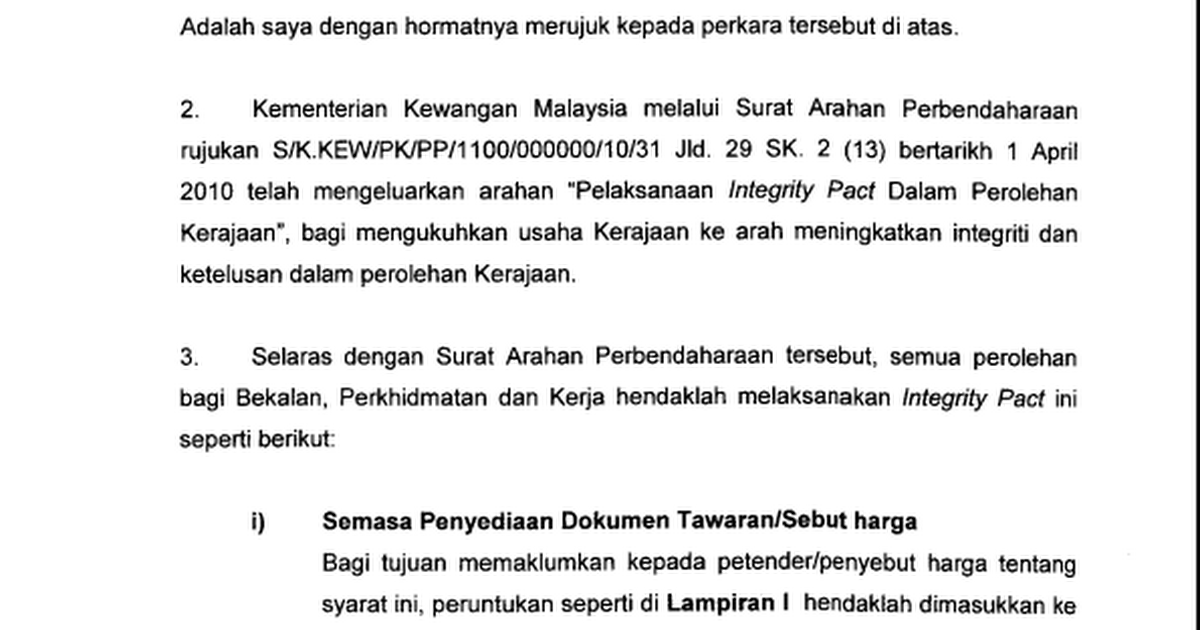 Adalah saya dengan hormatnya merujuk kepada perkara tersebut di atas.

2. Kementerian Kewangan Malaysia melalui Surat Arahan Perbendaharaan rujukan S/K.KEW/PK/PP/1100/000000/10/31 Jld. 29 SK. 2 (13) bertarikh 1 April 2010 telah mengeluarkan arahan "Pelaksanaan Integrity Pact Dalam Perolehan Kerajaan", bagi mengukuhkan usaha Kerajaan ke arah meningkatkan integriti dan ketelusan dalam perolehan Kerajaan.

3. Selaras dengan Surat Arahan Perbendaharaan tersebut, semua perolehan bagi Bekalan, Perkhidmatan dan Kerja hendaklah melaksanakan Integrity Pact ini seperti berikut:

i) Semasa Penyediaan Dokumen Tawaran/Sebut harga
Bagi tujuan memaklumkan kepada petender/penyebut harga tentang syarat ini, peruntukan seperti di Lampiran I hendaklah dimasukkan ke